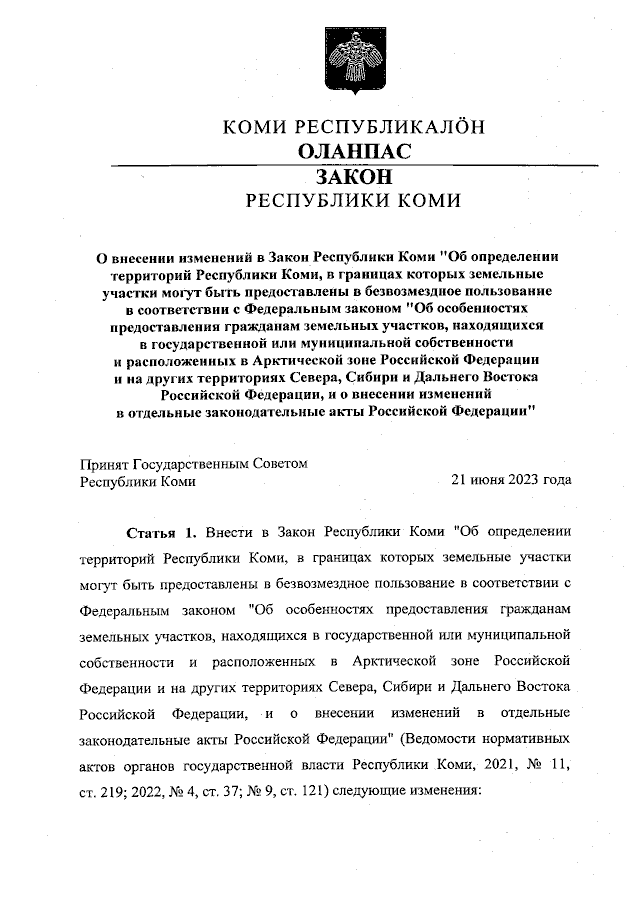 КОМИ РЕСПУБЛИКАЛÖН
ОЛАНПАС
ЗАКОН
РЕСПУБЛИКИ КОМИ

О внесении изменений в Закон Республики Коми "Об определении территорий Республики Коми, в границах которых земельные участки могут быть предоставлены в безвозмездное пользование в соответствии с Федеральным законом "Об особенностях предоставления гражданам земельных участков, находящихся в государственной или муниципальной собственности и расположенных в Арктической зоне Российской Федерации и на других территориях Севера, Сибири и Дальнего Востока Российской Федерации, и о внесении изменений в отдельные законодательные акты Российской Федерации"

Принят Государственным Советом
Республики Коми
21 июня 2023 года

Статья 1. Внести в Закон Республики Коми "Об определении территорий Республики Коми, в границах которых земельные участки могут быть предоставлены в безвозмездное пользование в соответствии с Федеральным законом "Об особенностях предоставления гражданам земельных участков, находящихся в государственной или муниципальной собственности и расположенных в Арктической зоне Российской Федерации и на других территориях Севера, Сибири и Дальнего Востока Российской Федерации, и о внесении изменений в отдельные законодательные акты Российской Федерации" (Ведомости нормативных актов органов государственной власти Республики Коми, 2021, № 11, ст. 219; 2022, № 4, ст. 37; № 9, ст. 121) следующие изменения: